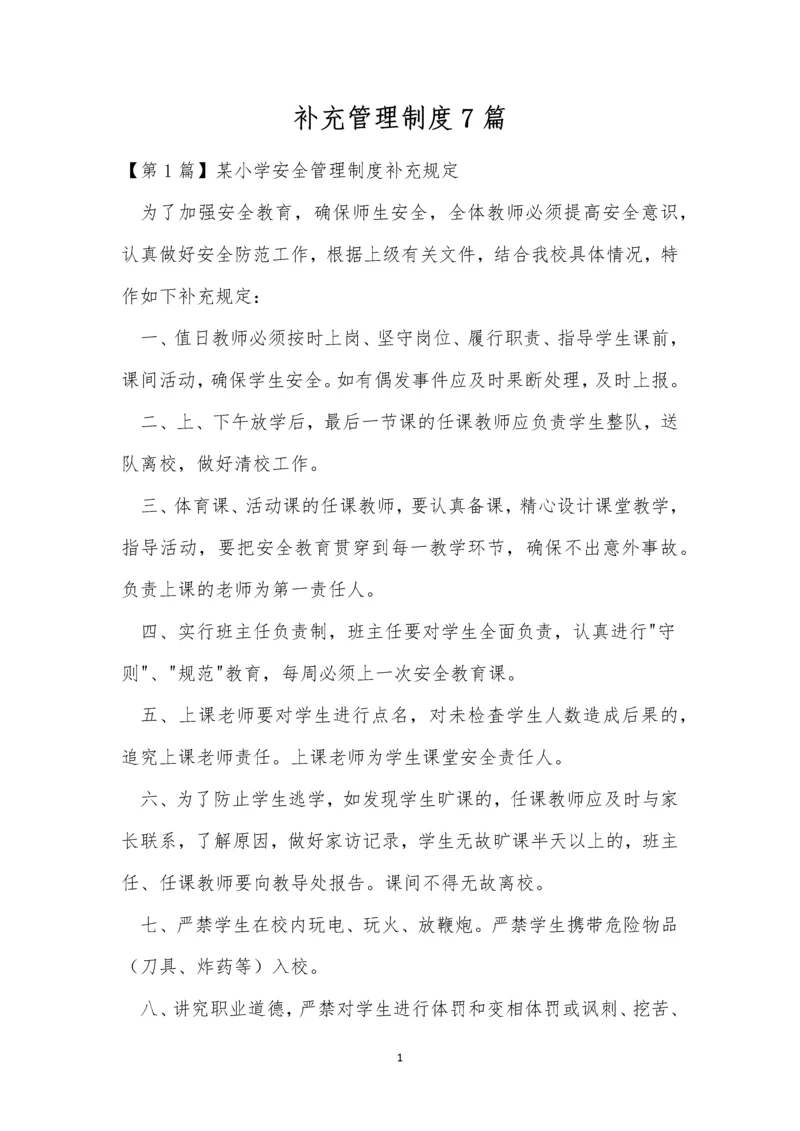 补充管理制度7篇

【第1篇】某小学安全管理制度补充规定

为了加强安全教育，确保师生安全，全体教师必须提高安全意识，认真做好安全防范工作，根据上级有关文件，结合我校具体情况，特作如下补充规定：

一、值日教师必须按时上岗、坚守岗位、履行职责、指导学生课前，课间活动，确保学生安全。如有偶发事件应及时果断处理，及时上报。

二、上、下午放学后，最后一节课的任课教师应负责学生整队，送队离校，做好清校工作。

三、体育课、活动课的任课教师，要认真备课，精心设计课堂教学，指导活动，要把安全教育贯穿到每一教学环节，确保不出意外事故。负责上课的老师为第一责任人。

四、实行班主任负责制，班主任要对学生全面负责，认真进行"守则"、"规范"教育，每周必须上一次安全教育课。

五、上课老师要对学生进行点名，对未检查学生人数造成后果的，追究上课老师责任。上课老师为学生课堂安全责任人。

六、为了防止学生逃学，如发现学生旷课的，任课教师应及时与家长联系，了解原因，做好家访记录，学生无故旷课半天以上的，班主任、任课教师要向教导处报告。课间不得无故离校。

七、严禁学生在校内玩电、玩火、放鞭炮。严禁学生携带危险物品（刀具、炸药等）入校。

八、讲究职业道德，严禁对学生进行体罚和变相体罚或讽刺、挖苦、

1